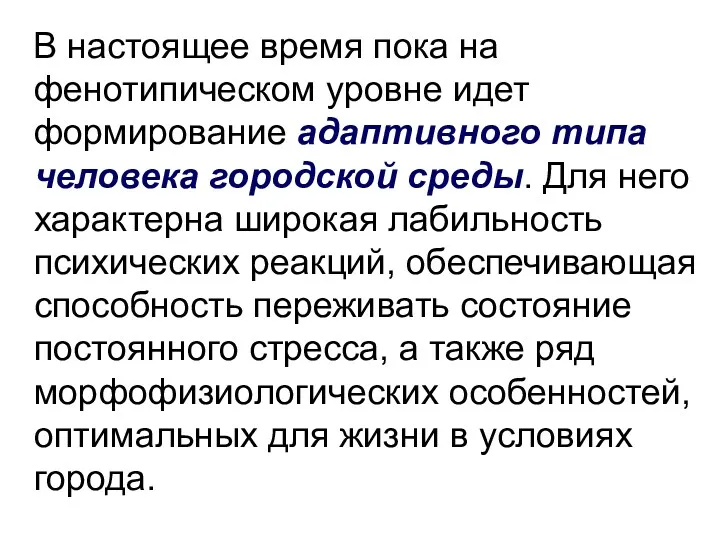 В настоящее время пока на фенотипическом уровне идет формирование адаптивного типа человека городской среды. Для него характерна широкая лабильность психических реакций, обеспечивающая способность переживать состояние постоянного стресса, а также ряд морфофизиологических особенностей, оптимальных для жизни в условиях города.